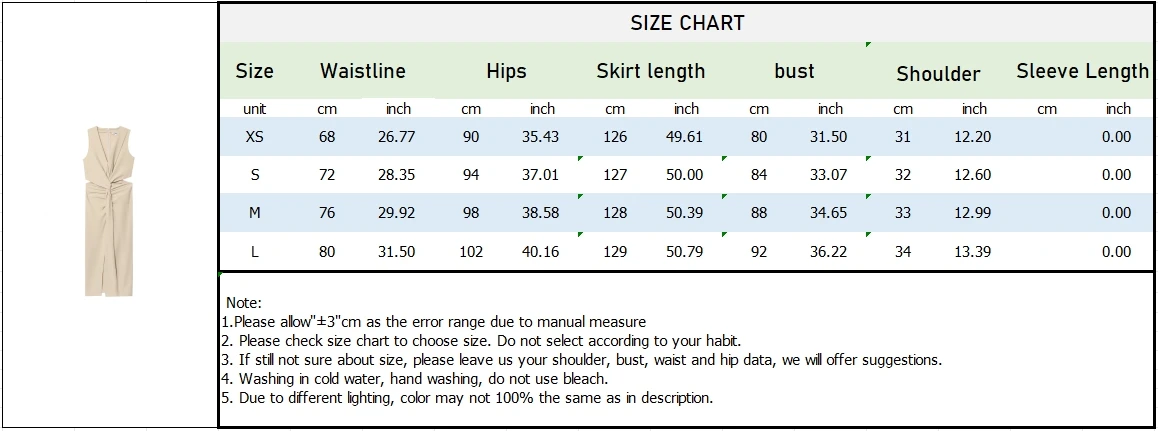 SIZE CHART

| Size | Waistline | | Hips | | Skirt length | | bust | | Shoulder | | Sleeve Length | |
|---|---|---|---|---|---|---|---|---|---|---|---|---|
| unit | cm | inch | cm | inch | cm | inch | cm | inch | cm | inch | cm | inch |
| XS | 68 | 26.77 | 90 | 35.43 | 126 | 49.61 | 80 | 31.50 | 31 | 12.20 | | 0.00 |
| S | 72 | 28.35 | 94 | 37.01 | 127 | 50.00 | 84 | 33.07 | 32 | 12.60 | | 0.00 |
| M | 76 | 29.92 | 98 | 38.58 | 128 | 50.39 | 88 | 34.65 | 33 | 12.99 | | 0.00 |
| L | 80 | 31.50 | 102 | 40.16 | 129 | 50.79 | 92 | 36.22 | 34 | 13.39 | | 0.00 |

Note:
1.Please allow"±3"cm as the error range due to manual measure
2. Please check size chart to choose size. Do not select according to your habit.
3. If still not sure about size, please leave us your shoulder, bust, waist and hip data, we will offer suggestions.
4. Washing in cold water, hand washing, do not use bleach.
5. Due to different lighting, color may not 100% the same as in description.